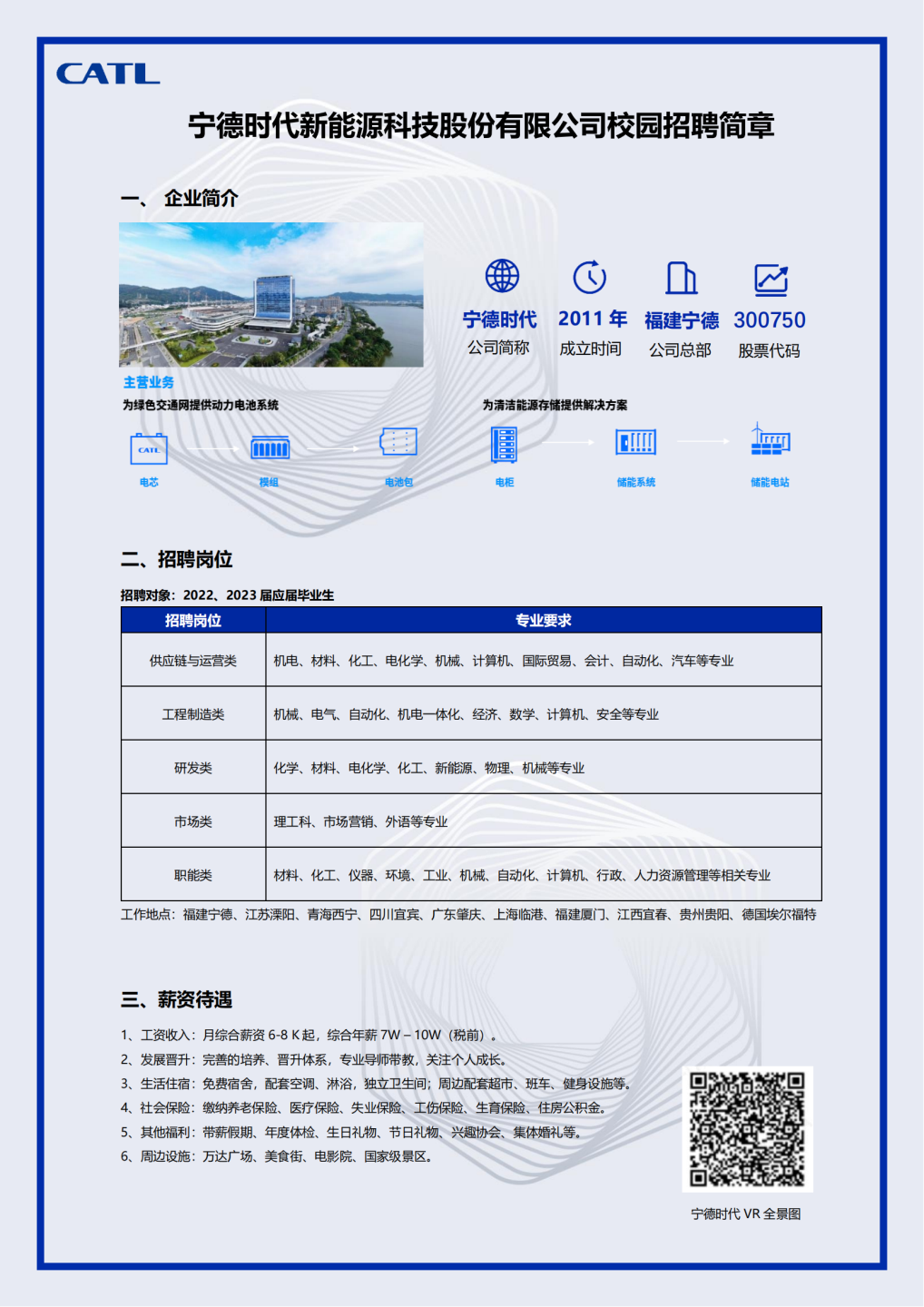 CATL

宁德时代新能源科技股份有限公司校园招聘简章

一、 企业简介

宁德时代
公司简称

2011 年
成立时间

福建宁德
公司总部

300750
股票代码

主营业务

为绿色交通网提供动力电池系统

CATL

电芯

模组

电池包

为清洁能源存储提供解决方案

电柜

储能系统

储能电站

二、招聘岗位

招聘对象：2022、2023 届应届毕业生

| 招聘岗位 | 专业要求 |
|---|---|
| 供应链与运营类 | 机电、材料、化工、电化学、机械、计算机、国际贸易、会计、自动化、汽车等专业 |
| 工程制造类 | 机械、电气、自动化、机电一体化、经济、数学、计算机、安全等专业 |
| 研发类 | 化学、材料、电化学、化工、新能源、物理、机械等专业 |
| 市场类 | 理工科、市场营销、外语等专业 |
| 职能类 | 材料、化工、仪器、环境、工业、机械、自动化、计算机、行政、人力资源管理等相关专业 |

工作地点：福建宁德、江苏溧阳、青海西宁、四川宜宾、广东肇庆、上海临港、福建厦门、江西宜春、贵州贵阳、德国埃尔福特

三、薪资待遇

1、工资收入：月综合薪资 6-8 K 起，综合年薪 7W – 10W（税前）。
2、发展晋升：完善的培养、晋升体系，专业导师带教，关注个人成长。
3、生活住宿：免费宿舍，配套空调、淋浴，独立卫生间；周边配套超市、班车、健身设施等。
4、社会保险：缴纳养老保险、医疗保险、失业保险、工伤保险、生育保险、住房公积金。
5、其他福利：带薪假期、年度体检、生日礼物、节日礼物、兴趣协会、集体婚礼等。
6、周边设施：万达广场、美食街、电影院、国家级景区。

宁德时代 VR 全景图